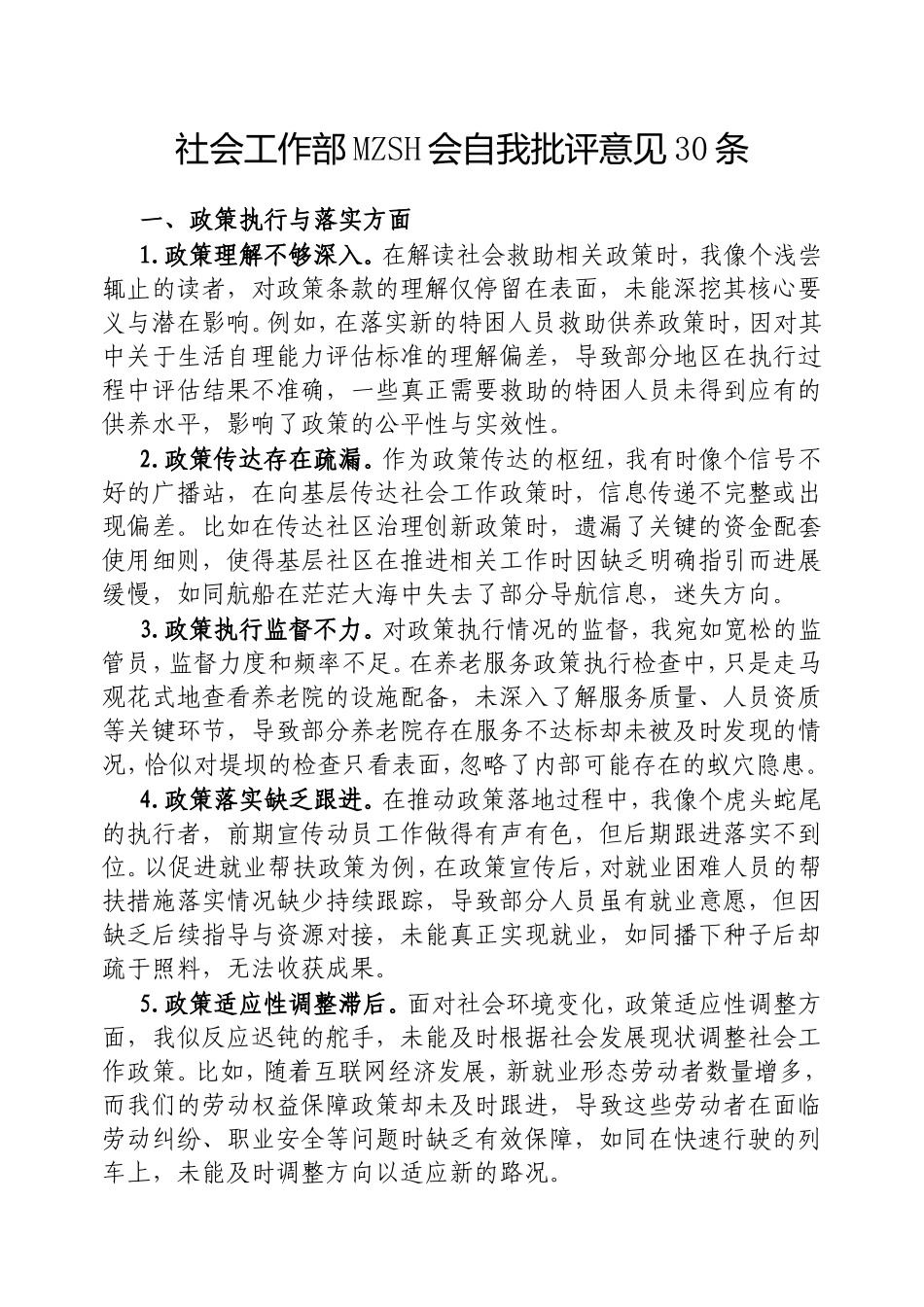 社会工作部MZSH会自我批评意见30条

一、政策执行与落实方面

1.政策理解不够深入。在解读社会救助相关政策时，我像个浅尝辄止的读者，对政策条款的理解仅停留在表面，未能深挖其核心要义与潜在影响。例如，在落实新的特困人员救助供养政策时，因对其中关于生活自理能力评估标准的理解偏差，导致部分地区在执行过程中评估结果不准确，一些真正需要救助的特困人员未得到应有的供养水平，影响了政策的公平性与实效性。

2.政策传达存在疏漏。作为政策传达的枢纽，我有时像个信号不好的广播站，在向基层传达社会工作政策时，信息传递不完整或出现偏差。比如在传达社区治理创新政策时，遗漏了关键的资金配套使用细则，使得基层社区在推进相关工作时因缺乏明确指引而进展缓慢，如同航船在茫茫大海中失去了部分导航信息，迷失方向。

3.政策执行监督不力。对政策执行情况的监督，我宛如宽松的监管员，监督力度和频率不足。在养老服务政策执行检查中，只是走马观花式地查看养老院的设施配备，未深入了解服务质量、人员资质等关键环节，导致部分养老院存在服务不达标却未被及时发现的情况，恰似对堤坝的检查只看表面，忽略了内部可能存在的蚁穴隐患。

4.政策落实缺乏跟进。在推动政策落地过程中，我像个虎头蛇尾的执行者，前期宣传动员工作做得有声有色，但后期跟进落实不到位。以促进就业帮扶政策为例，在政策宣传后，对就业困难人员的帮扶措施落实情况缺少持续跟踪，导致部分人员虽有就业意愿，但因缺乏后续指导与资源对接，未能真正实现就业，如同播下种子后却疏于照料，无法收获成果。

5.政策适应性调整滞后。面对社会环境变化，政策适应性调整方面，我似反应迟钝的舵手，未能及时根据社会发展现状调整社会工作政策。比如，随着互联网经济发展，新就业形态劳动者数量增多，而我们的劳动权益保障政策却未及时跟进，导致这些劳动者在面临劳动纠纷、职业安全等问题时缺乏有效保障，如同在快速行驶的列车上，未能及时调整方向以适应新的路况。